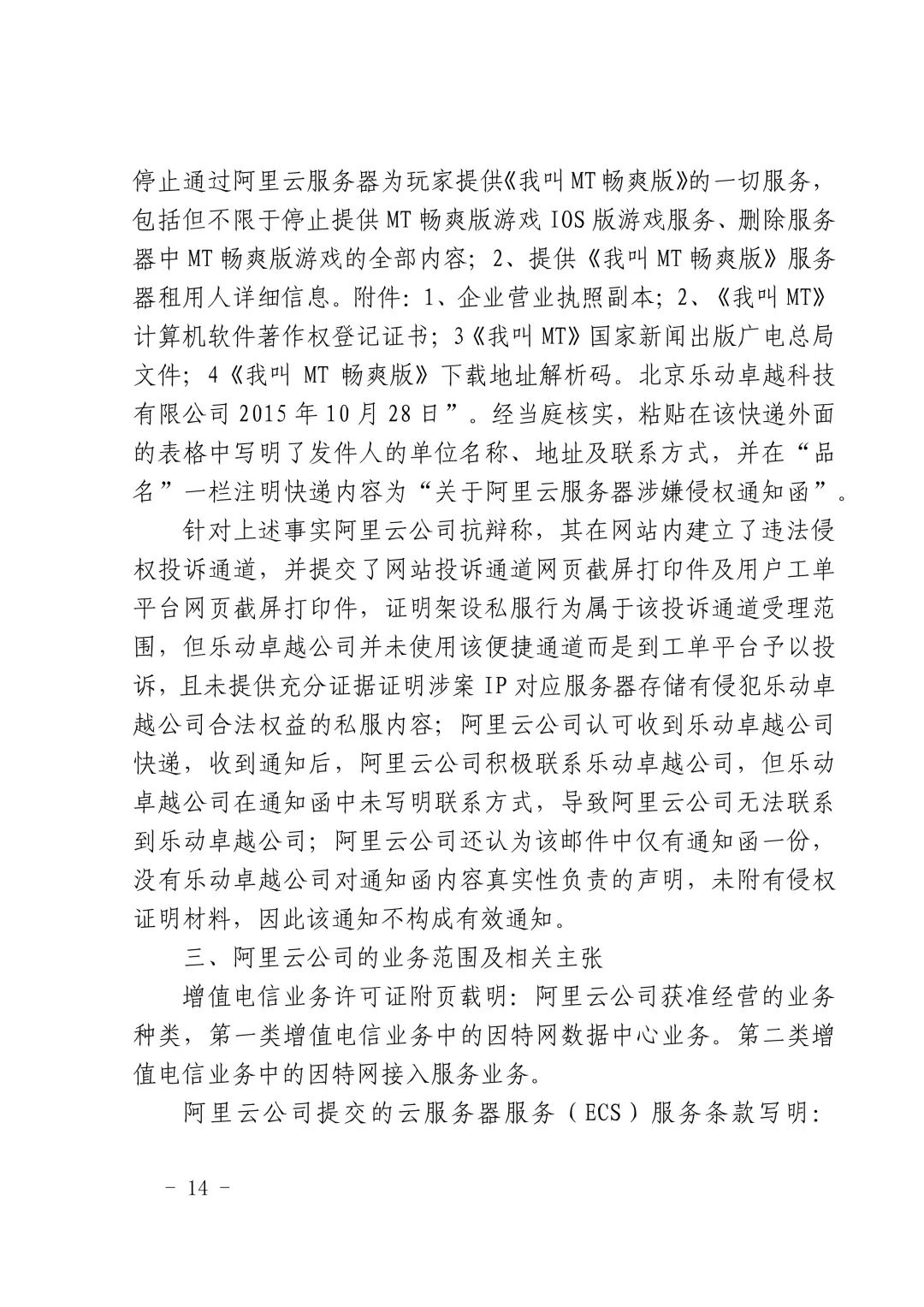 停止通过阿里云服务器为玩家提供《我叫MT畅爽版》的一切服务，包括但不限于停止提供MT畅爽版游戏IOS版游戏服务、删除服务器中MT畅爽版游戏的全部内容；2、提供《我叫MT畅爽版》服务器租用人详细信息。附件：1、企业营业执照副本；2、《我叫MT》计算机软件著作权登记证书；3《我叫MT》国家新闻出版广电总局文件；4《我叫 MT 畅爽版》下载地址解析码。北京乐动卓越科技有限公司2015年10月28日”。经当庭核实，粘贴在该快递外面的表格中写明了发件人的单位名称、地址及联系方式，并在“品名”一栏注明快递内容为“关于阿里云服务器涉嫌侵权通知函”。

针对上述事实阿里云公司抗辩称，其在网站内建立了违法侵权投诉通道，并提交了网站投诉通道网页截屏打印件及用户工单平台网页截屏打印件，证明架设私服行为属于该投诉通道受理范围，但乐动卓越公司并未使用该便捷通道而是到工单平台予以投诉，且未提供充分证据证明涉案IP对应服务器存储有侵犯乐动卓越公司合法权益的私服内容；阿里云公司认可收到乐动卓越公司快递，收到通知后，阿里云公司积极联系乐动卓越公司，但乐动卓越公司在通知函中未写明联系方式，导致阿里云公司无法联系到乐动卓越公司；阿里云公司还认为该邮件中仅有通知函一份，没有乐动卓越公司对通知函内容真实性负责的声明，未附有侵权证明材料，因此该通知不构成有效通知。

三、阿里云公司的业务范围及相关主张

增值电信业务许可证附页载明：阿里云公司获准经营的业务种类，第一类增值电信业务中的因特网数据中心业务。第二类增值电信业务中的因特网接入服务业务。

阿里云公司提交的云服务器服务（ECS）服务条款写明：

- 14 -